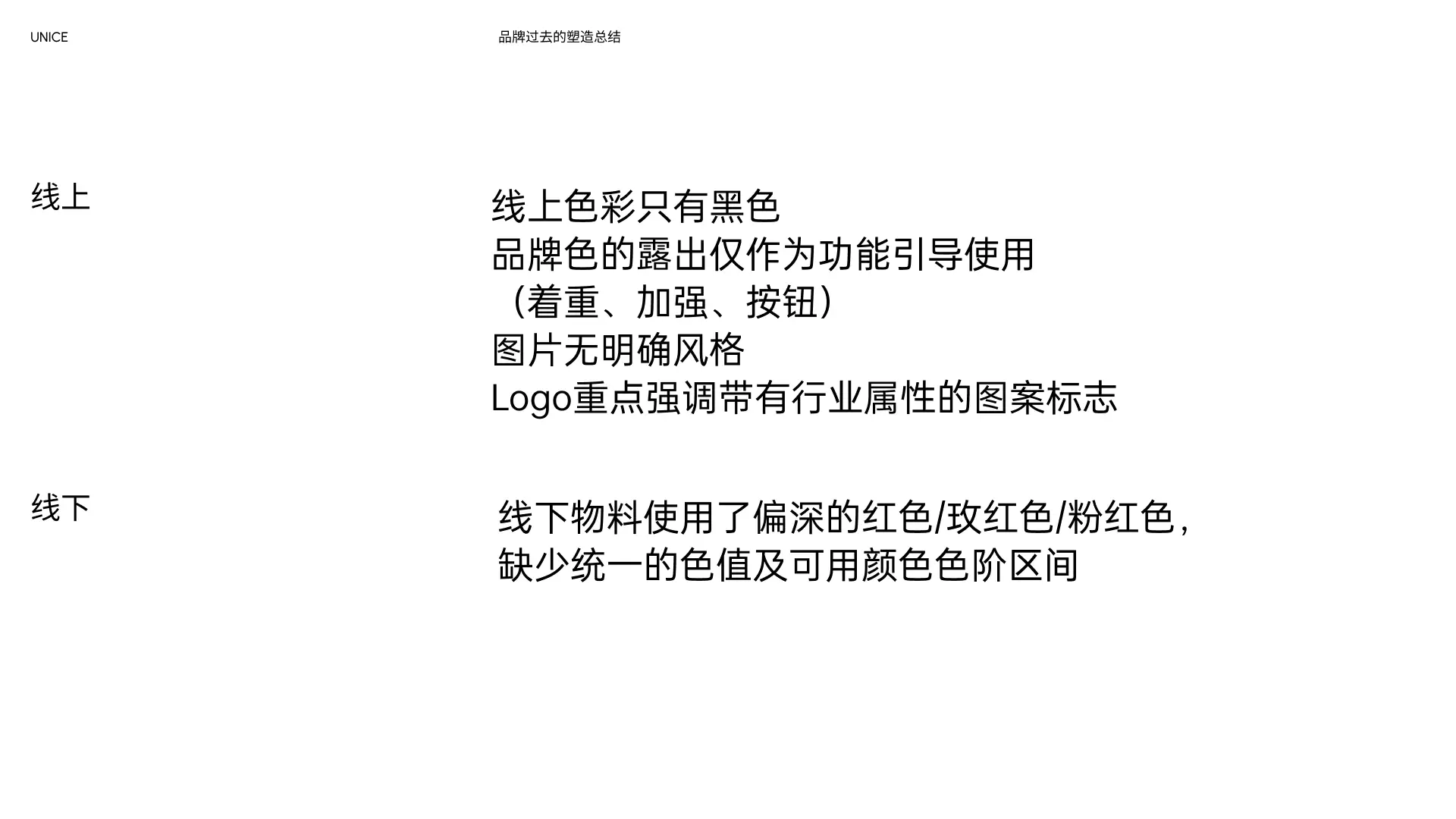 UNICE

品牌过去的塑造总结

线上

线上色彩只有黑色
品牌色的露出仅作为功能引导使用
（着重、加强、按钮）
图片无明确风格
Logo重点强调带有行业属性的图案标志

线下

线下物料使用了偏深的红色/玫红色/粉红色，
缺少统一的色值及可用颜色色阶区间